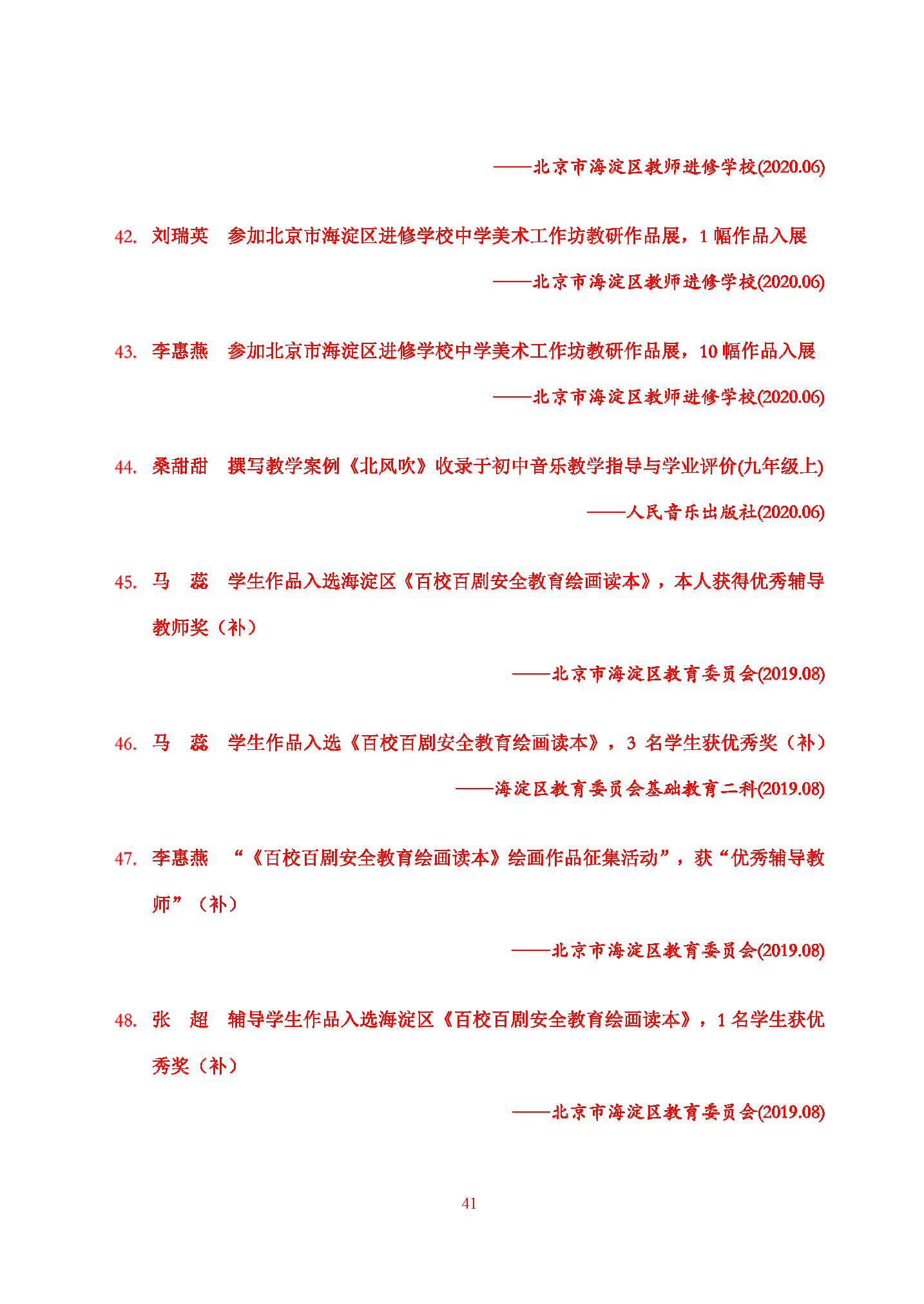 ——北京市海淀区教师进修学校(2020.06)

42. 刘瑞英　参加北京市海淀区进修学校中学美术工作坊教研作品展，1 幅作品入展

——北京市海淀区教师进修学校(2020.06)

43. 李惠燕　参加北京市海淀区进修学校中学美术工作坊教研作品展，10 幅作品入展

——北京市海淀区教师进修学校(2020.06)

44. 桑甜甜　撰写教学案例《北风吹》收录于初中音乐教学指导与学业评价(九年级上)

——人民音乐出版社(2020.06)

45. 马　蕊　学生作品入选海淀区《百校百剧安全教育绘画读本》，本人获得优秀辅导教师奖（补）

——北京市海淀区教育委员会(2019.08)

46. 马　蕊　学生作品入选《百校百剧安全教育绘画读本》，3 名学生获优秀奖（补）

——海淀区教育委员会基础教育二科(2019.08)

47. 李惠燕　“《百校百剧安全教育绘画读本》绘画作品征集活动”，获“优秀辅导教师”（补）

——北京市海淀区教育委员会(2019.08)

48. 张　超　辅导学生作品入选海淀区《百校百剧安全教育绘画读本》，1 名学生获优秀奖（补）

——北京市海淀区教育委员会(2019.08)

41